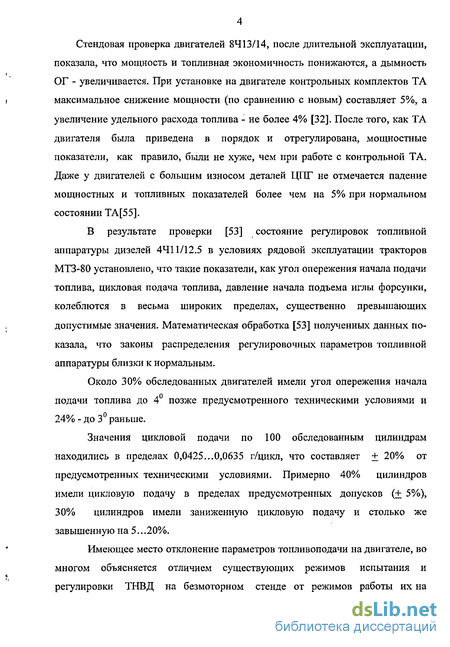 4

Стендовая проверка двигателей 8Ч13/14, после длительной эксплуатации, показала, что мощность и топливная экономичность понижаются, а дымность ОГ - увеличивается. При установке на двигателе контрольных комплектов ТА максимальное снижение мощности (по сравнению с новым) составляет 5%, а увеличение удельного расхода топлива - не более 4% [32]. После того, как ТА двигателя была приведена в порядок и отрегулирована, мощностные показатели, как правило, были не хуже, чем при работе с контрольной ТА. Даже у двигателей с большим износом деталей ЦПГ не отмечается падение мощностных и топливных показателей более чем на 5% при нормальном состоянии ТА[55].

В результате проверки [53] состояние регулировок топливной аппаратуры дизелей 4Ч11/12.5 в условиях рядовой эксплуатации тракторов МТЗ-80 установлено, что такие показатели, как угол опережения начала подачи топлива, цикловая подача топлива, давление начала подъема иглы форсунки, колеблются в весьма широких пределах, существенно превышающих допустимые значения. Математическая обработка [53] полученных данных показала, что законы распределения регулировочных параметров топливной аппаратуры близки к нормальным.

Около 30% обследованных двигателей имели угол опережения начала подачи топлива до $4^0$ позже предусмотренного техническими условиями и 24% - до $3^0$ раньше.

Значения цикловой подачи по 100 обследованным цилиндрам находились в пределах 0,0425…0,0635 г/цикл, что составляет $\pm$ 20% от предусмотренных техническими условиями. Примерно 40% цилиндров имели цикловую подачу в пределах предусмотренных допусков ($\pm$ 5%), 30% цилиндров имели заниженную цикловую подачу и столько же завышенную на 5…20%.

Имеющее место отклонение параметров топливоподачи на двигателе, во многом объясняется отличием существующих режимов испытания и регулировки ТНВД на безмоторном стенде от режимов работы их на

dsLib.net
библиотека диссертаций